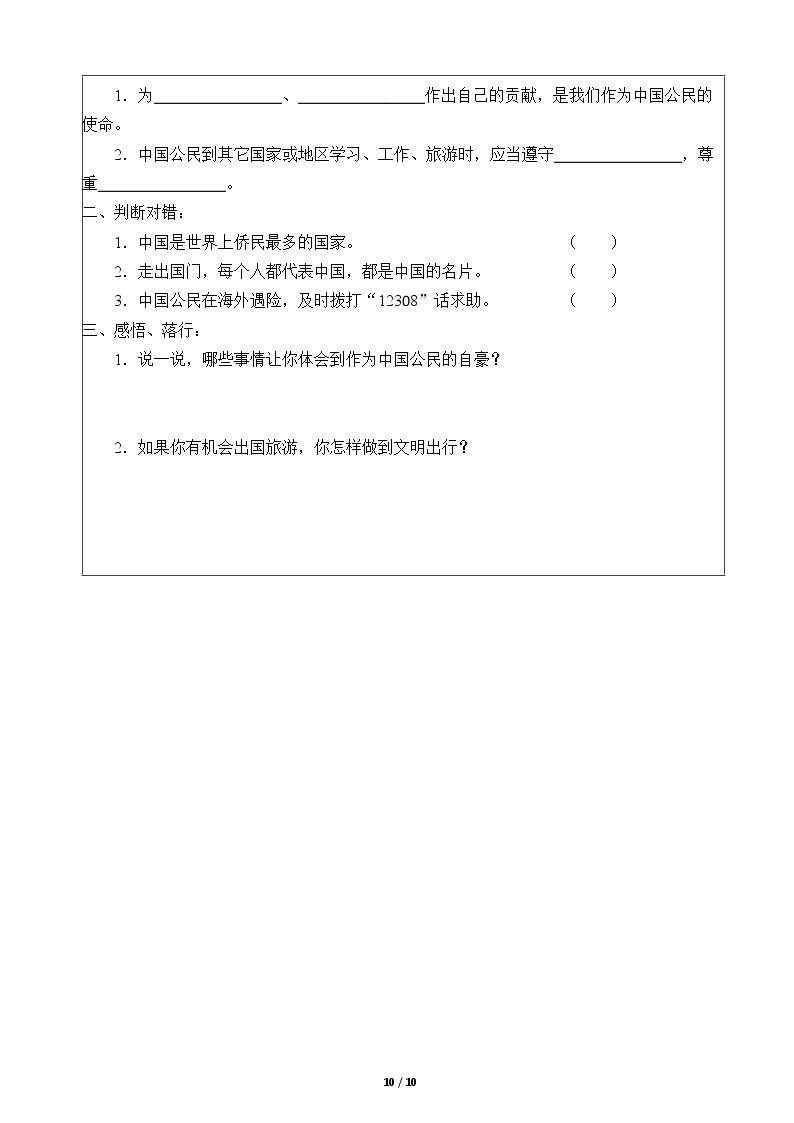 1.为____、____作出自己的贡献，是我们作为中国公民的使命。

2.中国公民到其它国家或地区学习、工作、旅游时，应当遵守____，尊重____。

二、判断对错：

1.中国是世界上侨民最多的国家。 ( )

2.走出国门，每个人都代表中国，都是中国的名片。 ( )

3.中国公民在海外遇险，及时拨打“12308”话求助。 ( )

三、感悟、落行：

1.说一说，哪些事情让你体会到作为中国公民的自豪？

2.如果你有机会出国旅游，你怎样做到文明出行？

10 / 10